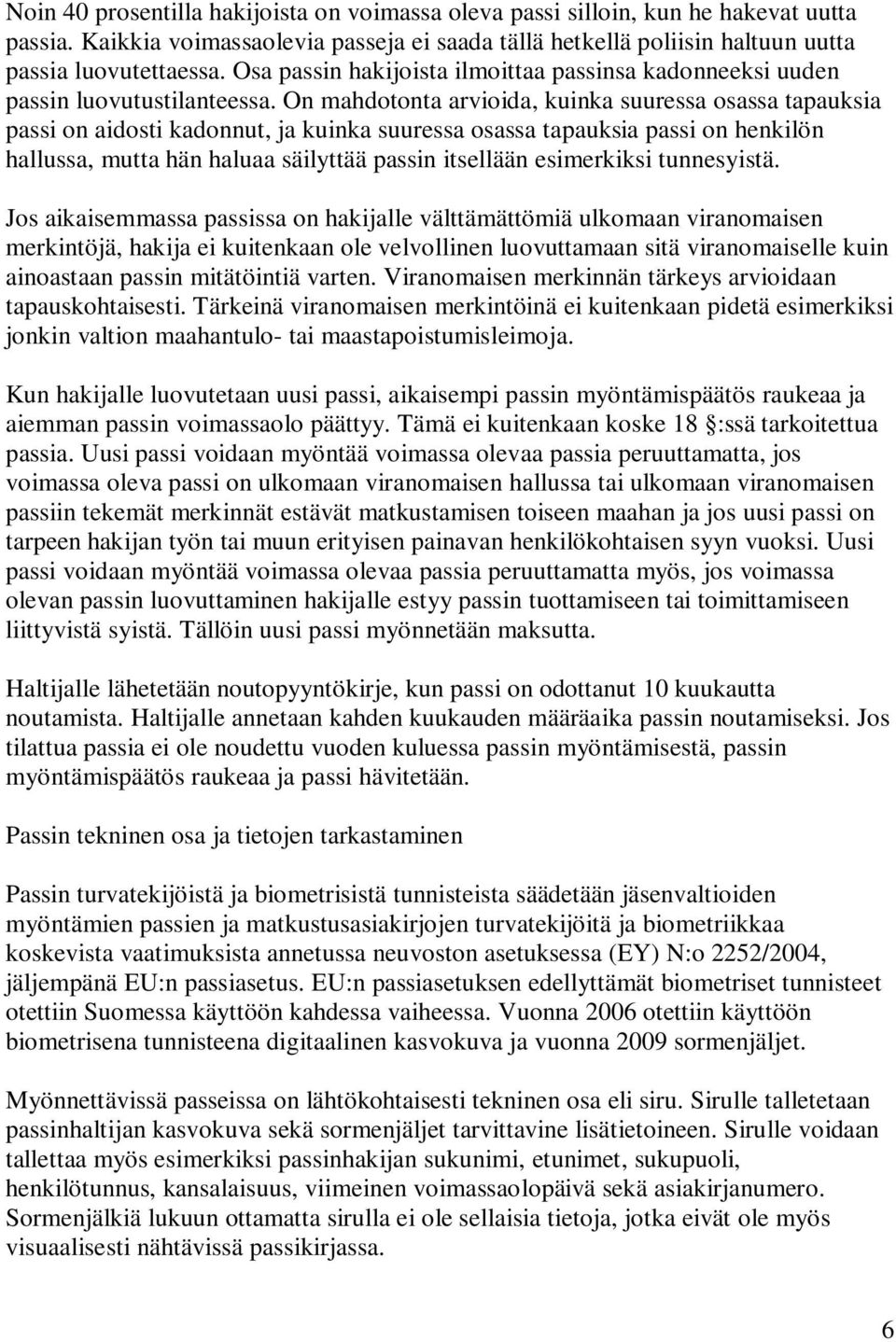 Noin 40 prosentilla hakijoista on voimassa oleva passi silloin, kun he hakevat uutta passia. Kaikkia voimassaolevia passeja ei saada tällä hetkellä poliisin haltuun uutta passia luovutettaessa. Osa passin hakijoista ilmoittaa passinsa kadonneeksi uuden passin luovutustilanteessa. On mahdotonta arvioida, kuinka suuressa osassa tapauksia passi on aidosti kadonnut, ja kuinka suuressa osassa tapauksia passi on henkilön hallussa, mutta hän haluaa säilyttää passin itsellään esimerkiksi tunnesyistä.

Jos aikaisemmassa passissa on hakijalle välttämättömiä ulkomaan viranomaisen merkintöjä, hakija ei kuitenkaan ole velvollinen luovuttamaan sitä viranomaiselle kuin ainoastaan passin mitätöintiä varten. Viranomaisen merkinnän tärkeys arvioidaan tapauskohtaisesti. Tärkeinä viranomaisen merkintöinä ei kuitenkaan pidetä esimerkiksi jonkin valtion maahantulo- tai maastapoistumisleimoja.

Kun hakijalle luovutetaan uusi passi, aikaisempi passin myöntämispäätös raukeaa ja aiemman passin voimassaolo päättyy. Tämä ei kuitenkaan koske 18 :ssä tarkoitettua passia. Uusi passi voidaan myöntää voimassa olevaa passia peruuttamatta, jos voimassa oleva passi on ulkomaan viranomaisen hallussa tai ulkomaan viranomaisen passiin tekemät merkinnät estävät matkustamisen toiseen maahan ja jos uusi passi on tarpeen hakijan työn tai muun erityisen painavan henkilökohtaisen syyn vuoksi. Uusi passi voidaan myöntää voimassa olevaa passia peruuttamatta myös, jos voimassa olevan passin luovuttaminen hakijalle estyy passin tuottamiseen tai toimittamiseen liittyvistä syistä. Tällöin uusi passi myönnetään maksutta.

Haltijalle lähetetään noutopyyntökirje, kun passi on odottanut 10 kuukautta noutamista. Haltijalle annetaan kahden kuukauden määräaika passin noutamiseksi. Jos tilattua passia ei ole noudettu vuoden kuluessa passin myöntämisestä, passin myöntämispäätös raukeaa ja passi hävitetään.

Passin tekninen osa ja tietojen tarkastaminen

Passin turvatekijöistä ja biometrisistä tunnisteista säädetään jäsenvaltioiden myöntämien passien ja matkustusasiakirjojen turvatekijöitä ja biometriikkaa koskevista vaatimuksista annetussa neuvoston asetuksessa (EY) N:o 2252/2004, jäljempänä EU:n passiasetus. EU:n passiasetuksen edellyttämät biometriset tunnisteet otettiin Suomessa käyttöön kahdessa vaiheessa. Vuonna 2006 otettiin käyttöön biometrisena tunnisteena digitaalinen kasvokuva ja vuonna 2009 sormenjäljet.

Myönnettävissä passeissa on lähtökohtaisesti tekninen osa eli siru. Sirulle talletetaan passinhaltijan kasvokuva sekä sormenjäljet tarvittavine lisätietoineen. Sirulle voidaan tallettaa myös esimerkiksi passinhakijan sukunimi, etunimet, sukupuoli, henkilötunnus, kansalaisuus, viimeinen voimassaolopäivä sekä asiakirjanumero. Sormenjälkiä lukuun ottamatta sirulla ei ole sellaisia tietoja, jotka eivät ole myös visuaalisesti nähtävissä passikirjassa.

6